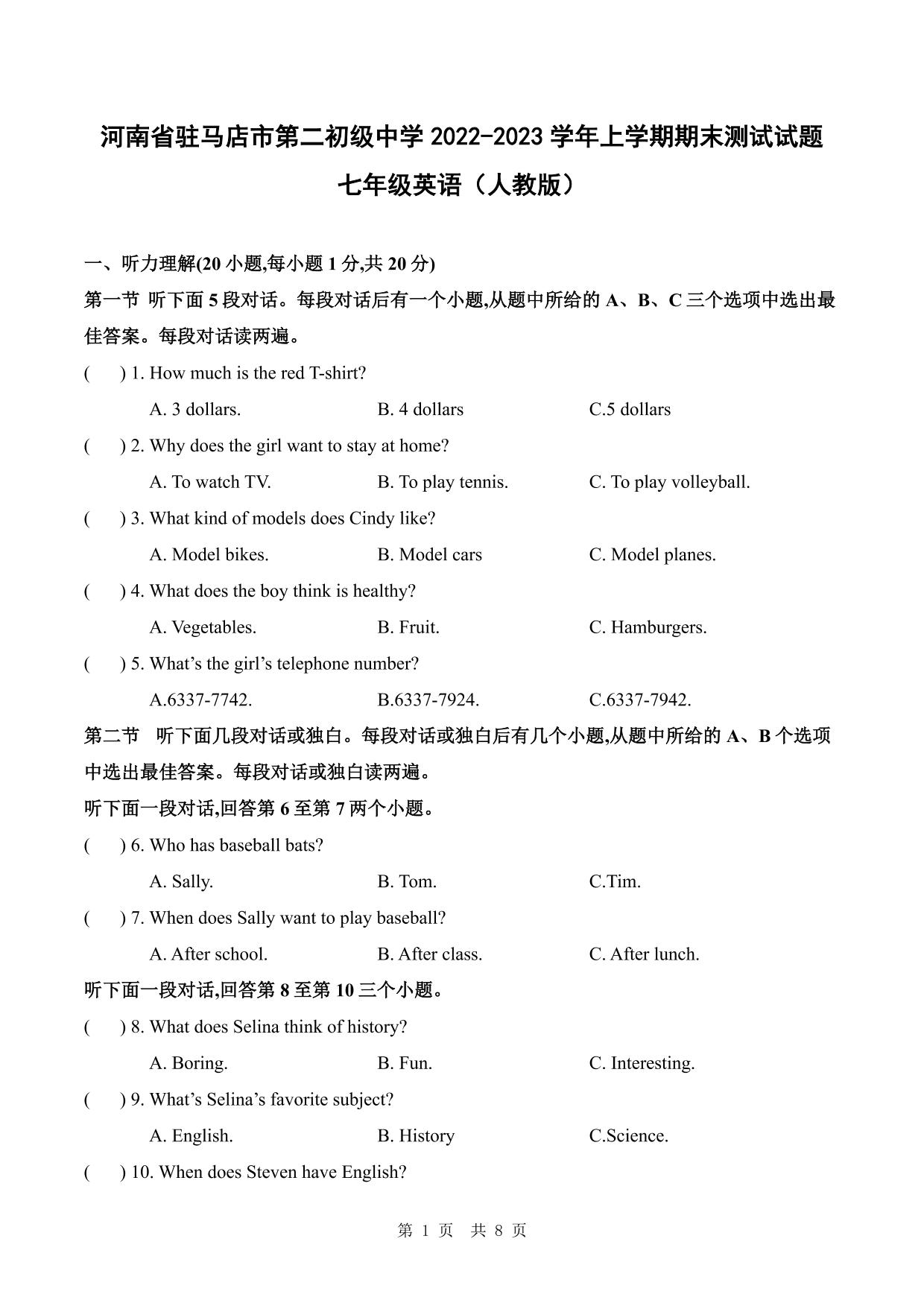 河南省驻马店市第二初级中学 2022-2023 学年上学期期末测试试题

七年级英语（人教版）

一、听力理解(20 小题,每小题 1 分,共 20 分)

第一节 听下面 5 段对话。每段对话后有一个小题,从题中所给的 A、B、C 三个选项中选出最佳答案。每段对话读两遍。

(　　) 1. How much is the red T-shirt?

A. 3 dollars.　　B. 4 dollars　　C.5 dollars

(　　) 2. Why does the girl want to stay at home?

A. To watch TV.　　B. To play tennis.　　C. To play volleyball.

(　　) 3. What kind of models does Cindy like?

A. Model bikes.　　B. Model cars　　C. Model planes.

(　　) 4. What does the boy think is healthy?

A. Vegetables.　　B. Fruit.　　C. Hamburgers.

(　　) 5. What's the girl's telephone number?

A.6337-7742.　　B.6337-7924.　　C.6337-7942.

第二节 听下面几段对话或独白。每段对话或独白后有几个小题,从题中所给的 A、B 个选项中选出最佳答案。每段对话或独白读两遍。

听下面一段对话,回答第 6 至第 7 两个小题。

(　　) 6. Who has baseball bats?

A. Sally.　　B. Tom.　　C.Tim.

(　　) 7. When does Sally want to play baseball?

A. After school.　　B. After class.　　C. After lunch.

听下面一段对话,回答第 8 至第 10 三个小题。

(　　) 8. What does Selina think of history?

A. Boring.　　B. Fun.　　C. Interesting.

(　　) 9. What's Selina's favorite subject?

A. English.　　B. History　　C.Science.

(　　) 10. When does Steven have English?

第 1 页 共 8 页